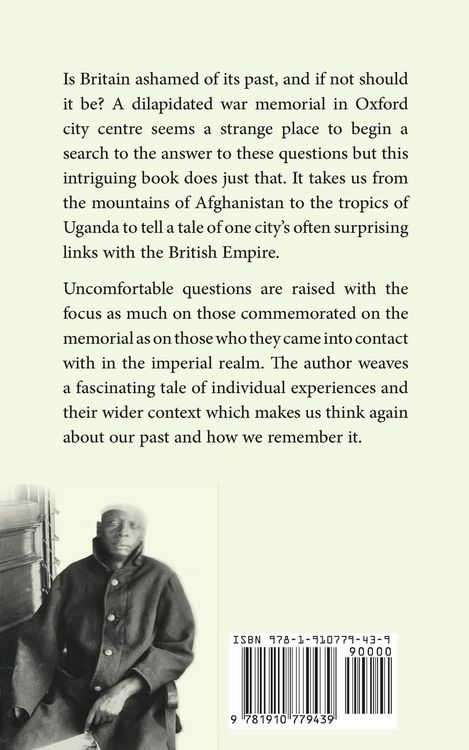 Is Britain ashamed of its past, and if not should it be? A dilapidated war memorial in Oxford city centre seems a strange place to begin a search to the answer to these questions but this intriguing book does just that. It takes us from the mountains of Afghanistan to the tropics of Uganda to tell a tale of one city's often surprising links with the British Empire.

Uncomfortable questions are raised with the focus as much on those commemorated on the memorial as on those who they came into contact with in the imperial realm. The author weaves a fascinating tale of individual experiences and their wider context which makes us think again about our past and how we remember it.

ISBN 978-1-910779-43-9

90000

9 781910 779439